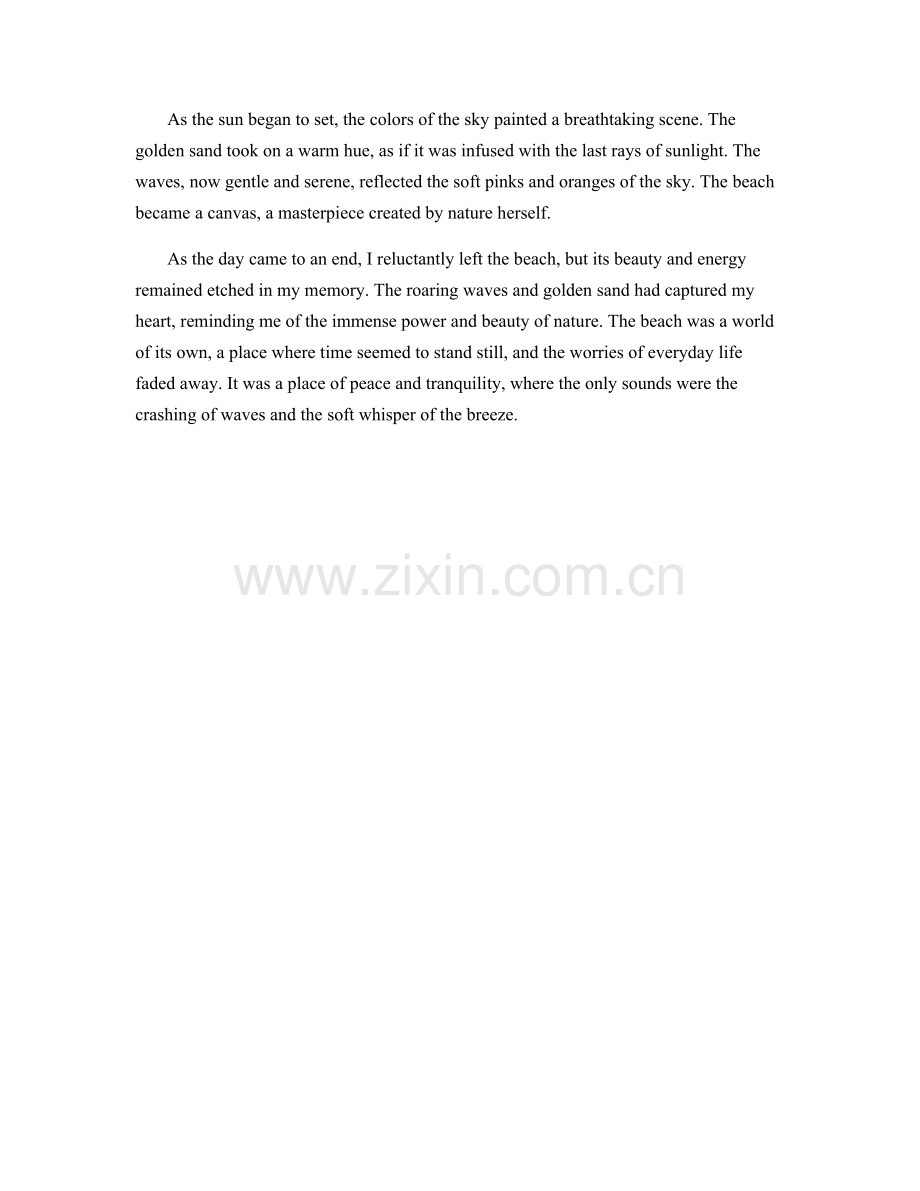 As the sun began to set, the colors of the sky painted a breathtaking scene. The golden sand took on a warm hue, as if it was infused with the last rays of sunlight. The waves, now gentle and serene, reflected the soft pinks and oranges of the sky. The beach became a canvas, a masterpiece created by nature herself.

As the day came to an end, I reluctantly left the beach, but its beauty and energy remained etched in my memory. The roaring waves and golden sand had captured my heart, reminding me of the immense power and beauty of nature. The beach was a world of its own, a place where time seemed to stand still, and the worries of everyday life faded away. It was a place of peace and tranquility, where the only sounds were the crashing of waves and the soft whisper of the breeze.

www.zixin.com.cn